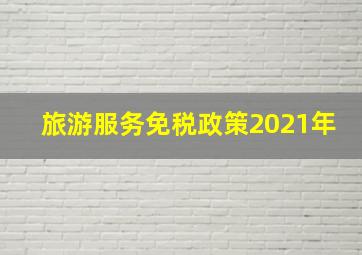 旅游服务免税政策2021年